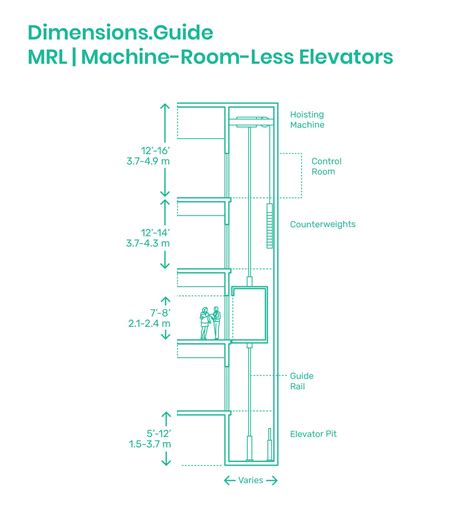 Dimensions.Guide
MRL | Machine-Room-Less Elevators

12'-16'
3.7-4.9 m

12'-14'
3.7-4.3 m

7'-8'
2.1-2.4 m

5'-12'
1.5-3.7 m

Hoisting Machine

Control Room

Counterweights

Guide Rail

Elevator Pit

Varies